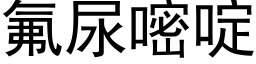 氟尿嘧啶